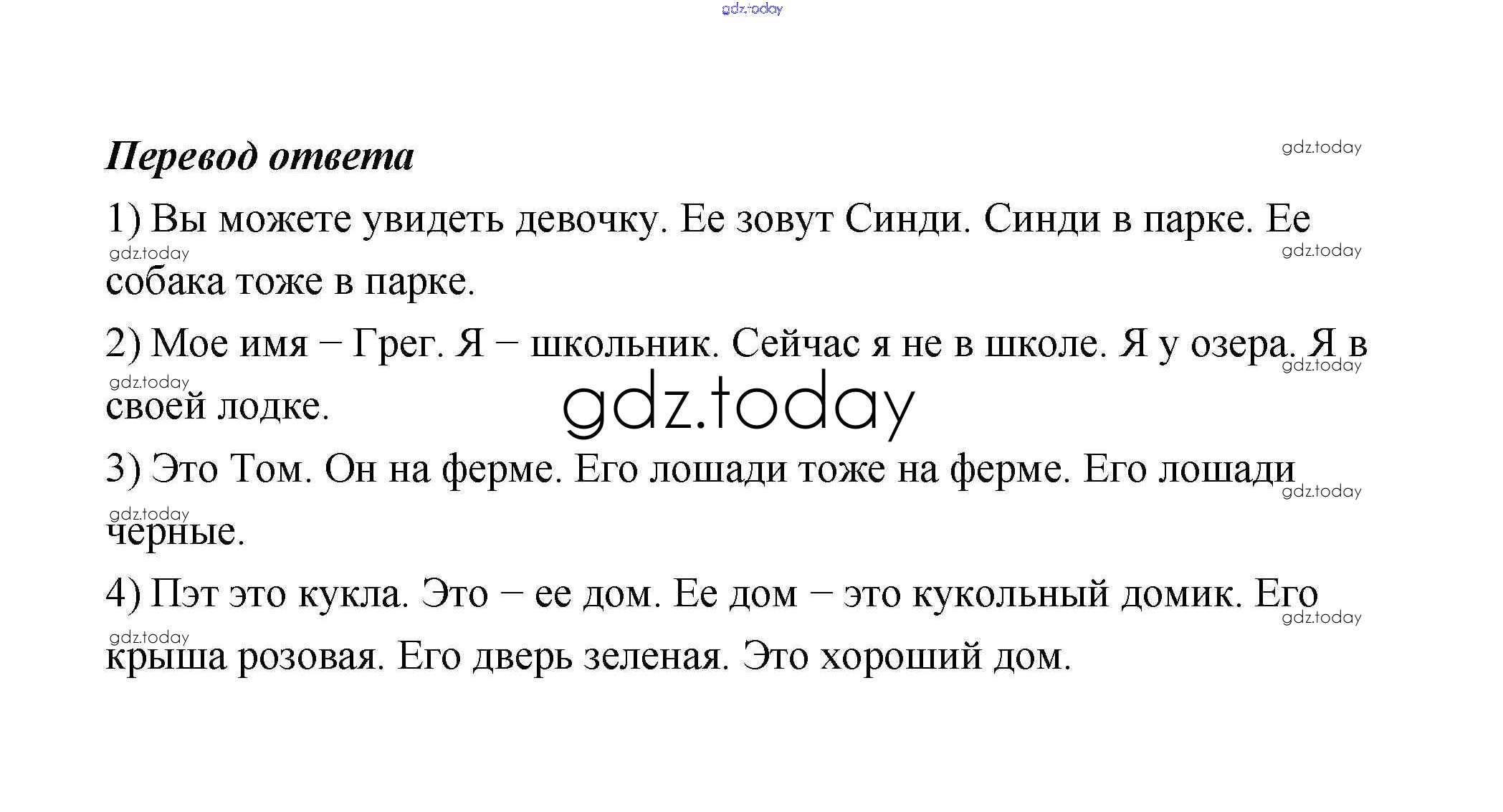 gdz.today

Перевод ответа

gdz.today

1) Вы можете увидеть девочку. Ее зовут Синди. Синди в парке. Ее собака тоже в парке.

gdz.today gdz.today

2) Мое имя – Грег. Я – школьник. Сейчас я не в школе. Я у озера. Я в своей лодке.

gdz.today gdz.today

gdz.today

3) Это Том. Он на ферме. Его лошади тоже на ферме. Его лошади черные.

gdz.today gdz.today

4) Пэт это кукла. Это – ее дом. Ее дом – это кукольный домик. Его крыша розовая. Его дверь зеленая. Это хороший дом.

gdz.today gdz.today